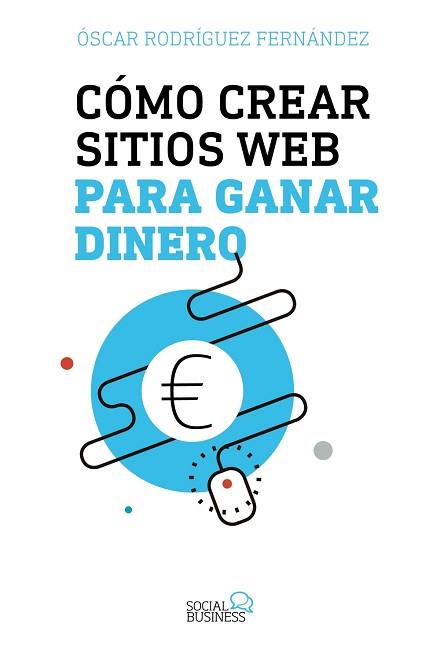 ÓSCAR RODRÍGUEZ FERNÁNDEZ

CÓMO CREAR SITIOS WEB PARA GANAR DINERO

€

SOCIAL BUSINESS